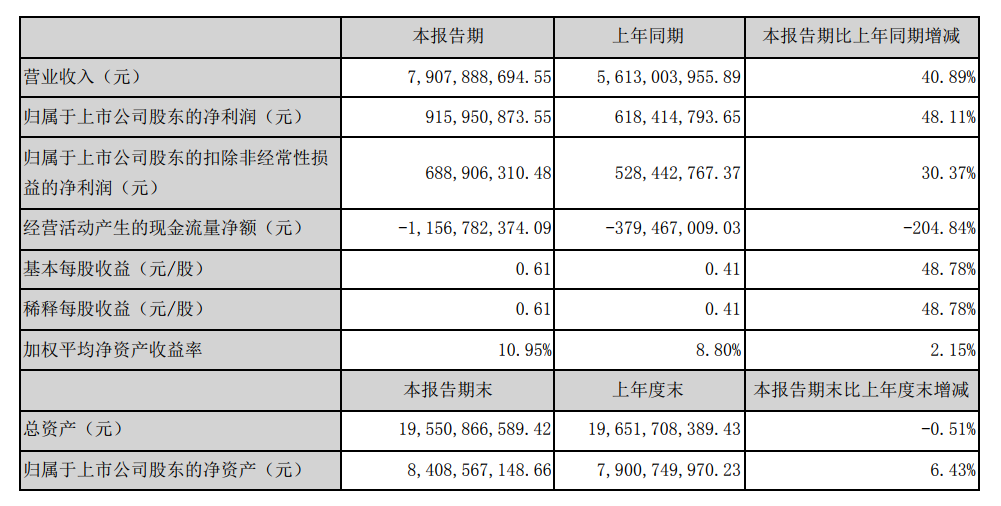 |  | 本报告期 | 上年同期 | 本报告期比上年同期增减 |
|---|---|---|---|
| 营业收入（元） | 7,907,888,694.55 | 5,613,003,955.89 | 40.89% |
| 归属于上市公司股东的净利润（元） | 915,950,873.55 | 618,414,793.65 | 48.11% |
| 归属于上市公司股东的扣除非经常性损益的净利润（元） | 688,906,310.48 | 528,442,767.37 | 30.37% |
| 经营活动产生的现金流量净额（元） | -1,156,782,374.09 | -379,467,009.03 | -204.84% |
| 基本每股收益（元/股） | 0.61 | 0.41 | 48.78% |
| 稀释每股收益（元/股） | 0.61 | 0.41 | 48.78% |
| 加权平均净资产收益率 | 10.95% | 8.80% | 2.15% |
|  | 本报告期末 | 上年度末 | 本报告期末比上年度末增减 |
| 总资产（元） | 19,550,866,589.42 | 19,651,708,389.43 | -0.51% |
| 归属于上市公司股东的净资产（元） | 8,408,567,148.66 | 7,900,749,970.23 | 6.43% |